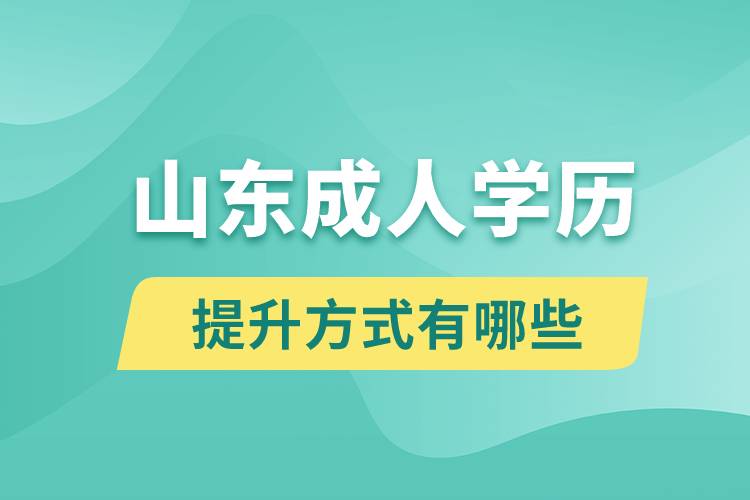 山东成人学历

提升方式有哪些